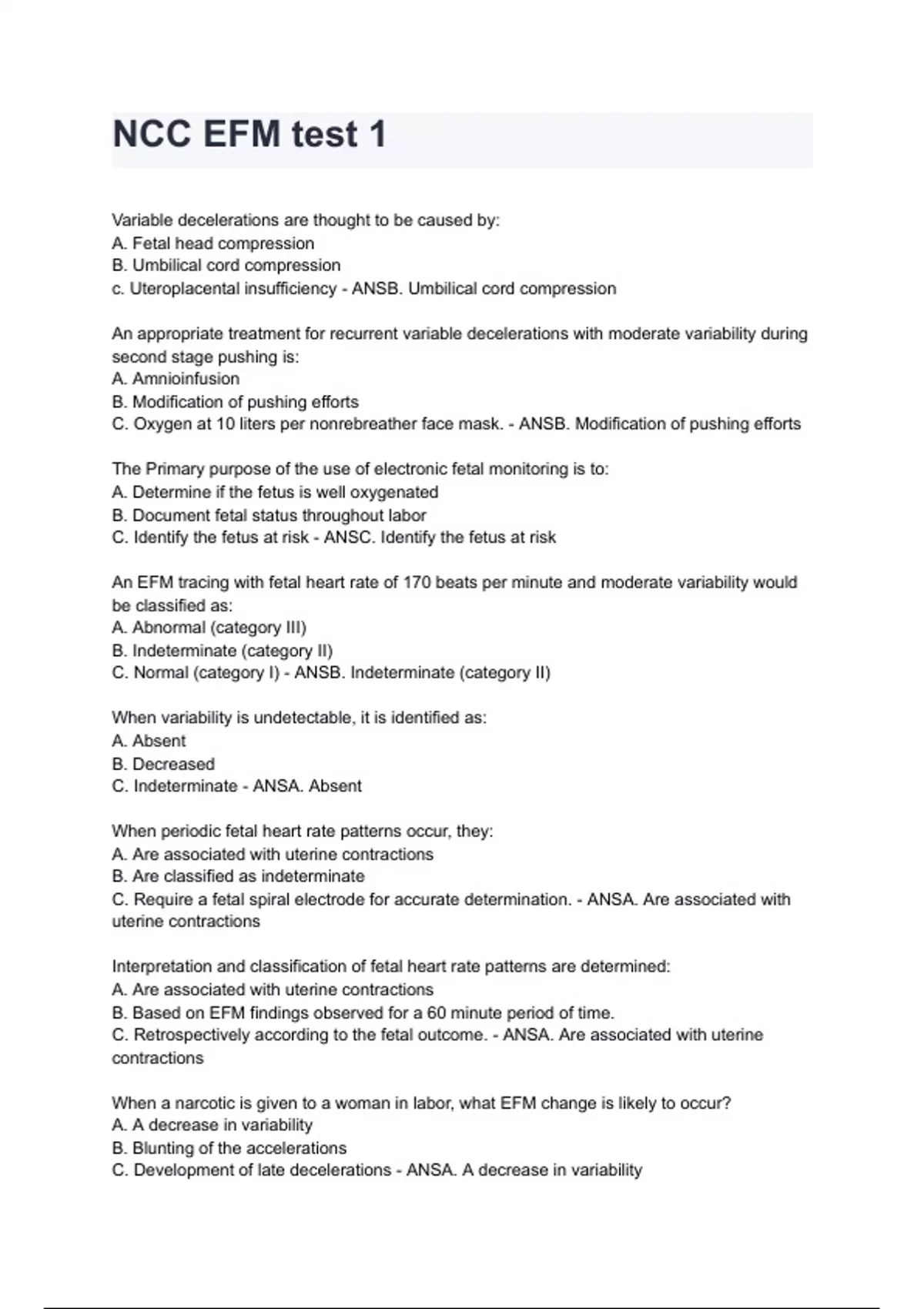 NCC EFM test 1

Variable decelerations are thought to be caused by:
A. Fetal head compression
B. Umbilical cord compression
c. Uteroplacental insufficiency - ANSB. Umbilical cord compression

An appropriate treatment for recurrent variable decelerations with moderate variability during second stage pushing is:
A. Amnioinfusion
B. Modification of pushing efforts
C. Oxygen at 10 liters per nonrebreather face mask. - ANSB. Modification of pushing efforts

The Primary purpose of the use of electronic fetal monitoring is to:
A. Determine if the fetus is well oxygenated
B. Document fetal status throughout labor
C. Identify the fetus at risk - ANSC. Identify the fetus at risk

An EFM tracing with fetal heart rate of 170 beats per minute and moderate variability would be classified as:
A. Abnormal (category III)
B. Indeterminate (category II)
C. Normal (category I) - ANSB. Indeterminate (category II)

When variability is undetectable, it is identified as:
A. Absent
B. Decreased
C. Indeterminate - ANSA. Absent

When periodic fetal heart rate patterns occur, they:
A. Are associated with uterine contractions
B. Are classified as indeterminate
C. Require a fetal spiral electrode for accurate determination. - ANSA. Are associated with uterine contractions

Interpretation and classification of fetal heart rate patterns are determined:
A. Are associated with uterine contractions
B. Based on EFM findings observed for a 60 minute period of time.
C. Retrospectively according to the fetal outcome. - ANSA. Are associated with uterine contractions

When a narcotic is given to a woman in labor, what EFM change is likely to occur?
A. A decrease in variability
B. Blunting of the accelerations
C. Development of late decelerations - ANSA. A decrease in variability